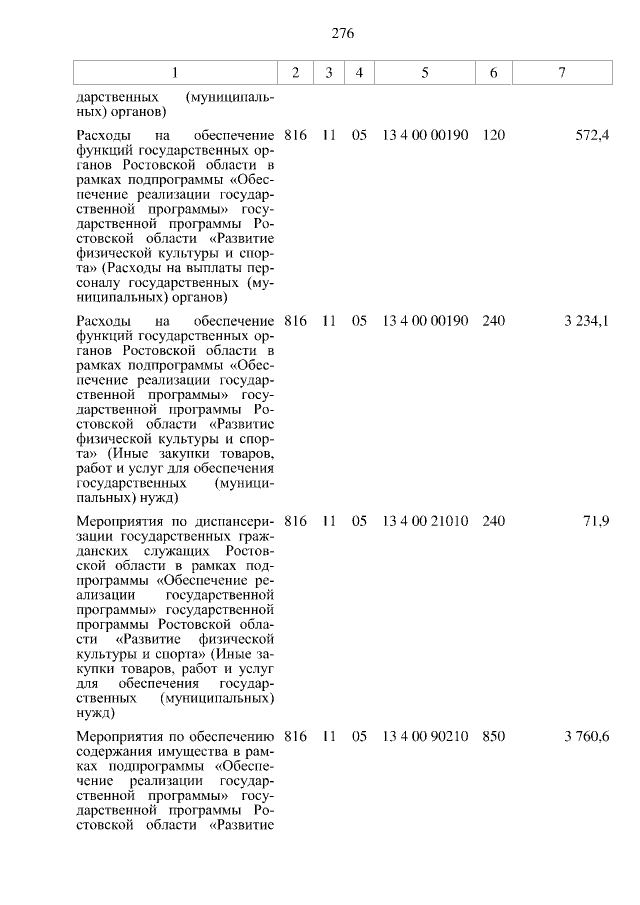 276

| 1 | 2 | 3 | 4 | 5 | 6 | 7 |
|---|---|---|---|---|---|---|
| дарственных (муниципальных) органов) | | | | | | |
| Расходы на обеспечение функций государственных органов Ростовской области в рамках подпрограммы «Обеспечение реализации государственной программы» государственной программы Ростовской области «Развитие физической культуры и спорта» (Расходы на выплаты персоналу государственных (муниципальных) органов) | 816 | 11 | 05 | 13 4 00 00190 | 120 | 572,4 |
| Расходы на обеспечение функций государственных органов Ростовской области в рамках подпрограммы «Обеспечение реализации государственной программы» государственной программы Ростовской области «Развитие физической культуры и спорта» (Иные закупки товаров, работ и услуг для обеспечения государственных (муниципальных) нужд) | 816 | 11 | 05 | 13 4 00 00190 | 240 | 3 234,1 |
| Мероприятия по диспансеризации государственных гражданских служащих Ростовской области в рамках подпрограммы «Обеспечение реализации государственной программы» государственной программы Ростовской области «Развитие физической культуры и спорта» (Иные закупки товаров, работ и услуг для обеспечения государственных (муниципальных) нужд) | 816 | 11 | 05 | 13 4 00 21010 | 240 | 71,9 |
| Мероприятия по обеспечению содержания имущества в рамках подпрограммы «Обеспечение реализации государственной программы» государственной программы Ростовской области «Развитие | 816 | 11 | 05 | 13 4 00 90210 | 850 | 3 760,6 |